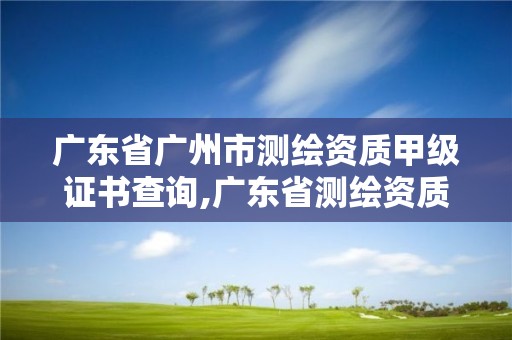 广东省广州市测绘资质甲级证书查询,广东省测绘资质